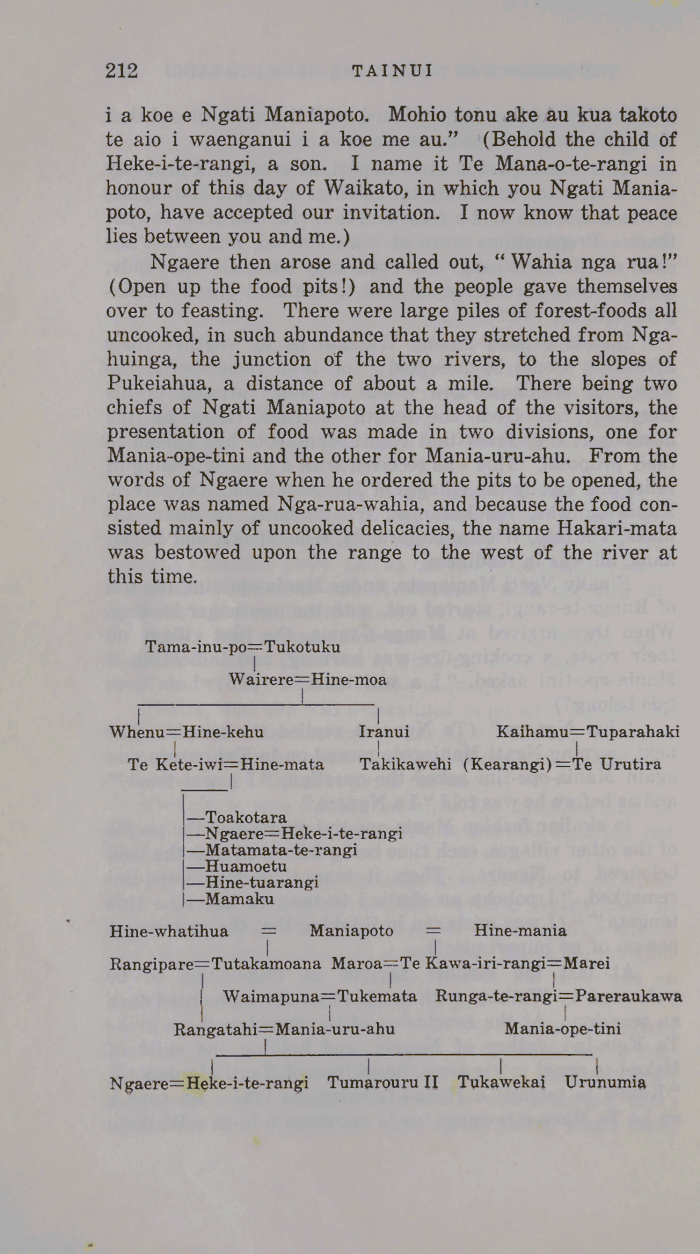 212 TAINUI

i a koe e Ngati Maniapoto. Mohio tonu ake au kua takoto te aio i waenganui i a koe me au." (Behold the child of Heke-i-te-rangi, a son. I name it Te Mana-o-te-rangi in honour of this day of Waikato, in which you Ngati Maniapoto, have accepted our invitation. I now know that peace lies between you and me.)

Ngaere then arose and called out, "Wahia nga rua!" (Open up the food pits!) and the people gave themselves over to feasting. There were large piles of forest-foods all uncooked, in such abundance that they stretched from Ngahuinga, the junction of the two rivers, to the slopes of Pukeiahua, a distance of about a mile. There being two chiefs of Ngati Maniapoto at the head of the visitors, the presentation of food was made in two divisions, one for Mania-ope-tini and the other for Mania-uru-ahu. From the words of Ngaere when he ordered the pits to be opened, the place was named Nga-rua-wahia, and because the food consisted mainly of uncooked delicacies, the name Hakari-mata was bestowed upon the range to the west of the river at this time.

Tama-inu-po=Tukotuku

Wairere=Hine-moa

Whenu=Hine-kehu

Iranui

Kaihamu=Tuparahaki

Te Kete-iwi=Hine-mata

Takikawehi

(Kearangi)=Te Urutira

—Toakotara
—Ngaere=Heke-i-te-rangi
—Matamata-te-rangi
—Huamoetu
—Hine-tuarangi
—Mamaku

Hine-whatihua = Maniapoto = Hine-mania

Rangipare=Tutakamoana Maroa=Te Kawa-iri-rangi=Marei

Waimapuna=Tukemata Runga-te-rangi=Pareraukawa

Rangatahi=Mania-uru-ahu Mania-ope-tini

Ngaere=Heke-i-te-rangi Tumarouru II Tukawekai Urunumia